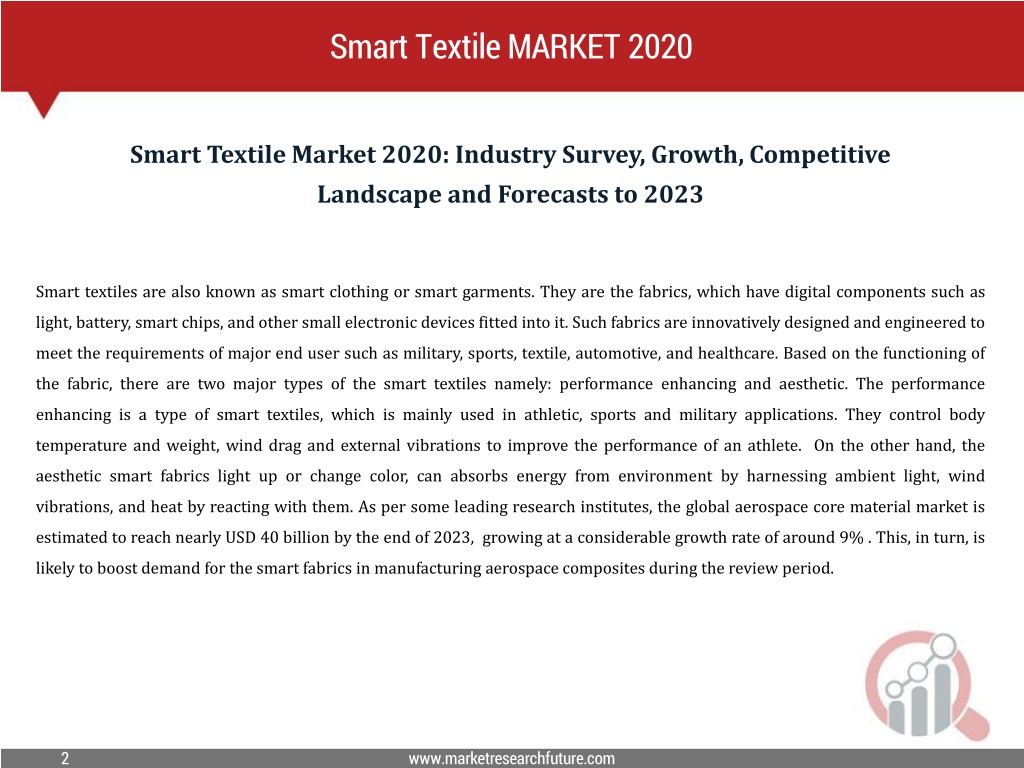 Smart Textile MARKET 2020

Smart Textile Market 2020: Industry Survey, Growth, Competitive Landscape and Forecasts to 2023

Smart textiles are also known as smart clothing or smart garments. They are the fabrics, which have digital components such as light, battery, smart chips, and other small electronic devices fitted into it. Such fabrics are innovatively designed and engineered to meet the requirements of major end user such as military, sports, textile, automotive, and healthcare. Based on the functioning of the fabric, there are two major types of the smart textiles namely: performance enhancing and aesthetic. The performance enhancing is a type of smart textiles, which is mainly used in athletic, sports and military applications. They control body temperature and weight, wind drag and external vibrations to improve the performance of an athlete. On the other hand, the aesthetic smart fabrics light up or change color, can absorbs energy from environment by harnessing ambient light, wind vibrations, and heat by reacting with them. As per some leading research institutes, the global aerospace core material market is estimated to reach nearly USD 40 billion by the end of 2023, growing at a considerable growth rate of around 9% . This, in turn, is likely to boost demand for the smart fabrics in manufacturing aerospace composites during the review period.

2

www.marketresearchfuture.com